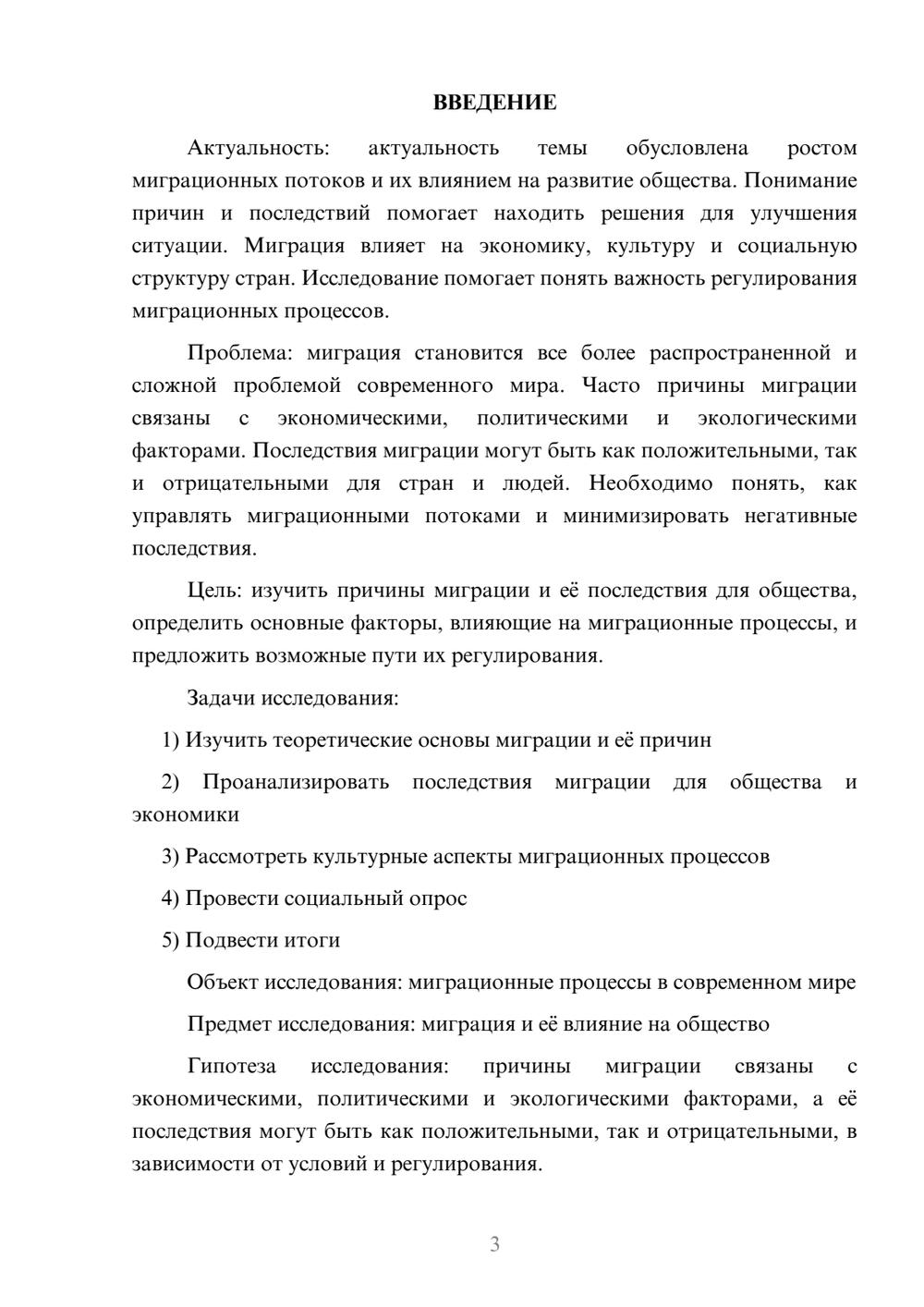 ВВЕДЕНИЕ

Актуальность: актуальность темы обусловлена ростом миграционных потоков и их влиянием на развитие общества. Понимание причин и последствий помогает находить решения для улучшения ситуации. Миграция влияет на экономику, культуру и социальную структуру стран. Исследование помогает понять важность регулирования миграционных процессов.

Проблема: миграция становится все более распространенной и сложной проблемой современного мира. Часто причины миграции связаны с экономическими, политическими и экологическими факторами. Последствия миграции могут быть как положительными, так и отрицательными для стран и людей. Необходимо понять, как управлять миграционными потоками и минимизировать негативные последствия.

Цель: изучить причины миграции и её последствия для общества, определить основные факторы, влияющие на миграционные процессы, и предложить возможные пути их регулирования.

Задачи исследования:

1) Изучить теоретические основы миграции и её причин

2) Проанализировать последствия миграции для общества и экономики

3) Рассмотреть культурные аспекты миграционных процессов

4) Провести социальный опрос

5) Подвести итоги

Объект исследования: миграционные процессы в современном мире

Предмет исследования: миграция и её влияние на общество

Гипотеза исследования: причины миграции связаны с экономическими, политическими и экологическими факторами, а её последствия могут быть как положительными, так и отрицательными, в зависимости от условий и регулирования.

3